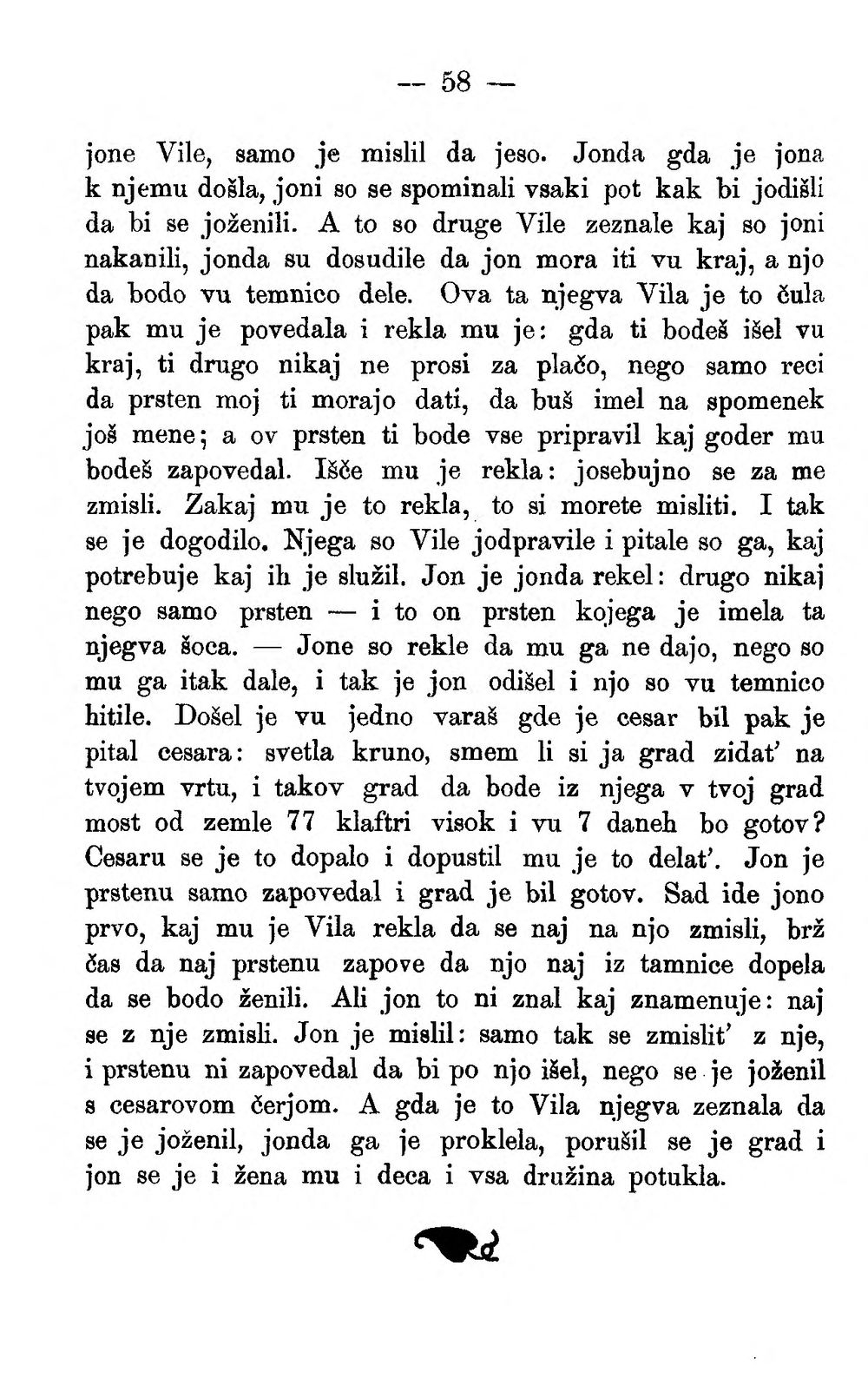 — 58 —

jone Vile, samo je mislil da jeso. Jonda gda je jona k njemu došla, joni so se spominali vsaki pot kak bi jodišli da bi se joženili. A to so druge Vile zeznale kaj so joni nakanili, jonda su dosudile da jon mora iti vu kraj, a njo da bodo vu temnico dele. Ova ta njegva Vila je to čula pak mu je povedala i rekla mu je: gda ti bodeš išel vu kraj, ti drugo nikaj ne prosi za plačo, nego samo reci da prsten moj ti morajo dati, da buš imel na spomenek još mene; a ov prsten ti bode vse pripravil kaj goder mu bodeš zapovedal. Išče mu je rekla: josebujno se za me zmisli. Zakaj mu je to rekla, to si morete misliti. I tak se je dogodilo. Njega so Vile jodpravile i pitale so ga, kaj potrebuje kaj ih je služil. Jon je jonda rekel: drugo nikaj nego samo prsten — i to on prsten kojega je imela ta njegva šoca. — Jone so rekle da mu ga ne dajo, nego so mu ga itak dale, i tak je jon odišel i njo so vu temnico hitile. Došel je vu jedno varaš gde je cesar bil pak je pital cesara: svetla kruno, smem li si ja grad zidat' na tvojem vrtu, i takov grad da bode iz njega v tvoj grad most od zemle 77 klaftri visok i vu 7 daneh bo gotov? Cesaru se je to dopalo i dopustil mu je to delat'. Jon je prstenu samo zapovedal i grad je bil gotov. Sad ide jono prvo, kaj mu je Vila rekla da se naj na njo zmisli, brž čas da naj prstenu zapove da njo naj iz tamnice dopela da se bodo ženili. Ali jon to ni znal kaj znamenuje: naj se z nje zmisli. Jon je mislil: samo tak se zmislit' z nje, i prstenu ni zapovedal da bi po njo išel, nego se je joženil s cesarovom čerjom. A gda je to Vila njegva zeznala da se je joženil, jonda ga je proklela, porušil se je grad i jon se je i žena mu i deca i vsa družina potukla.